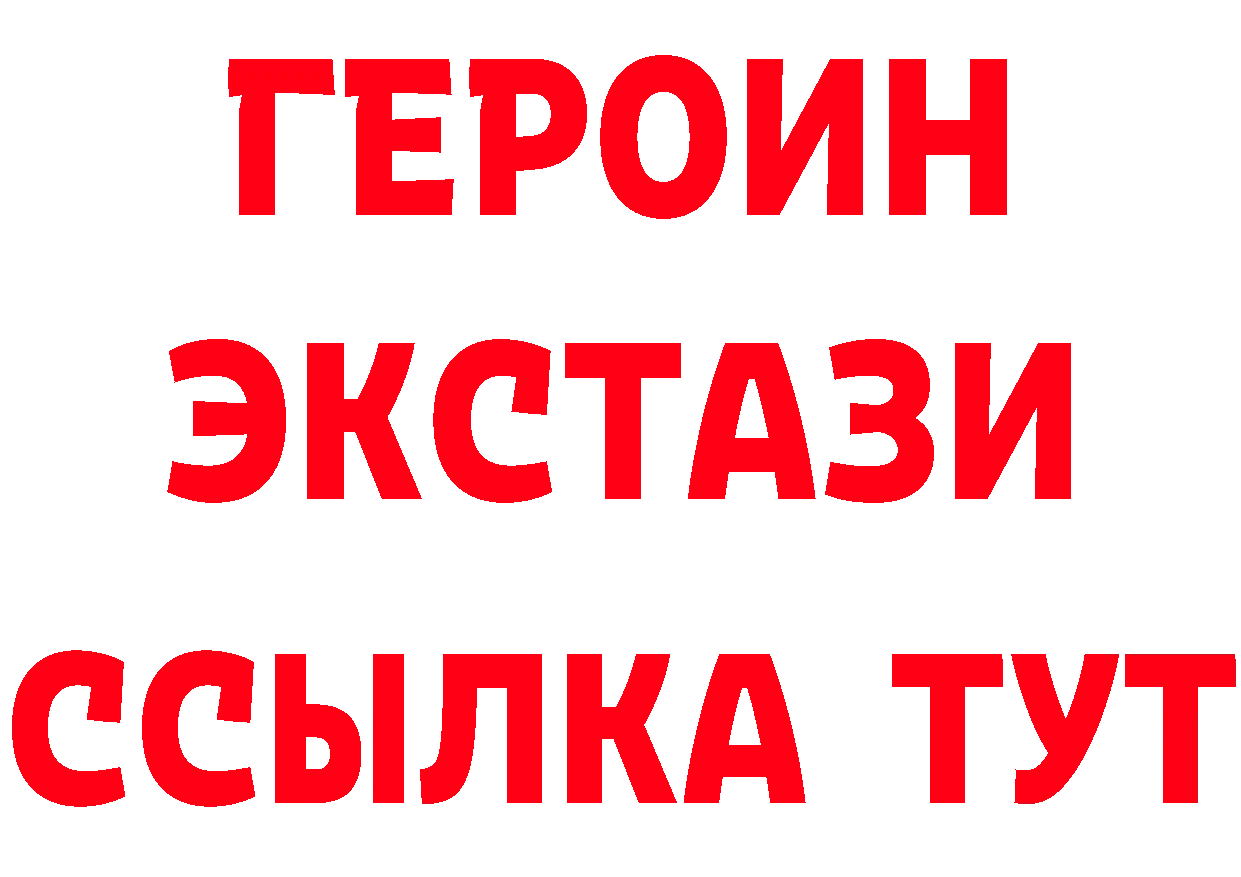 ГЕРОИН
ЭКСТАЗИ
ССЫЛКА ТУТ